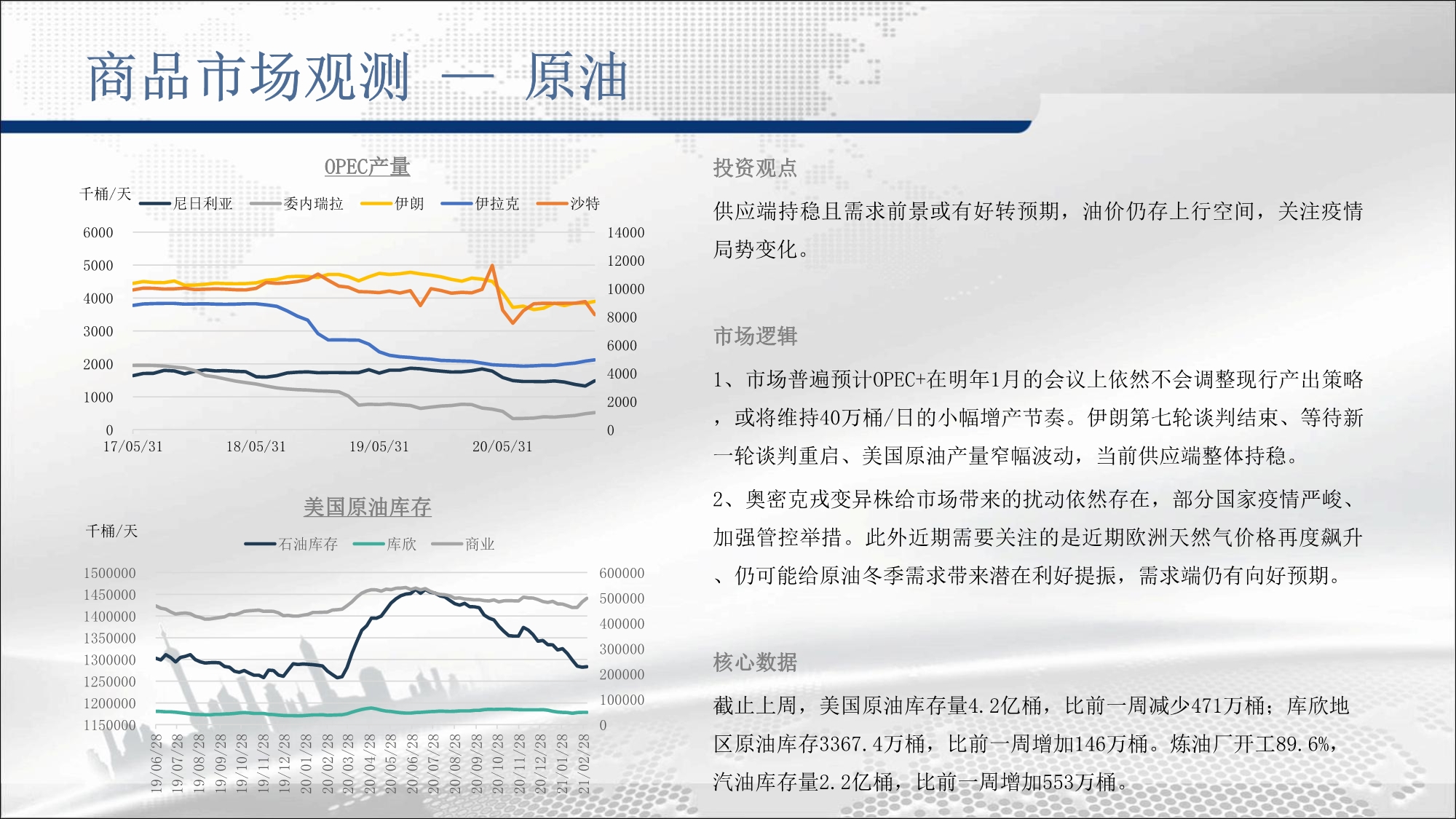 商品市场观测 — 原油

OPEC产量

千桶/天

尼日利亚 委内瑞拉 伊朗 伊拉克 沙特

6000
5000
4000
3000
2000
1000
0

14000
12000
10000
8000
6000
4000
2000
0

17/05/31 18/05/31 19/05/31 20/05/31

美国原油库存

千桶/天

石油库存 库欣 商业

1500000
1450000
1400000
1350000
1300000
1250000
1200000
1150000

600000
500000
400000
300000
200000
100000
0

19/06/28 19/07/28 19/08/28 19/09/28 19/10/28 19/11/28 19/12/28 20/01/28 20/02/28 20/03/28 20/04/28 20/05/28 20/06/28 20/07/28 20/08/28 20/09/28 20/10/28 20/11/28 20/12/28 21/01/28 21/02/28

投资观点

供应端持稳且需求前景或有好转预期，油价仍存上行空间，关注疫情局势变化。

市场逻辑

1、市场普遍预计OPEC+在明年1月的会议上依然不会调整现行产出策略，或将维持40万桶/日的小幅增产节奏。伊朗第七轮谈判结束、等待新一轮谈判重启、美国原油产量窄幅波动，当前供应端整体持稳。

2、奥密克戎变异株给市场带来的扰动依然存在，部分国家疫情严峻、加强管控举措。此外近期需要关注的是近期欧洲天然气价格再度飙升、仍可能给原油冬季需求带来潜在利好提振，需求端仍有向好预期。

核心数据

截止上周，美国原油库存量4.2亿桶，比前一周减少471万桶；库欣地区原油库存3367.4万桶，比前一周增加146万桶。炼油厂开工89.6%，汽油库存量2.2亿桶，比前一周增加553万桶。